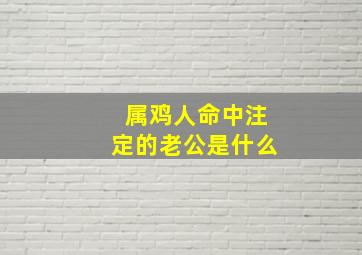 属鸡人命中注定的老公是什么